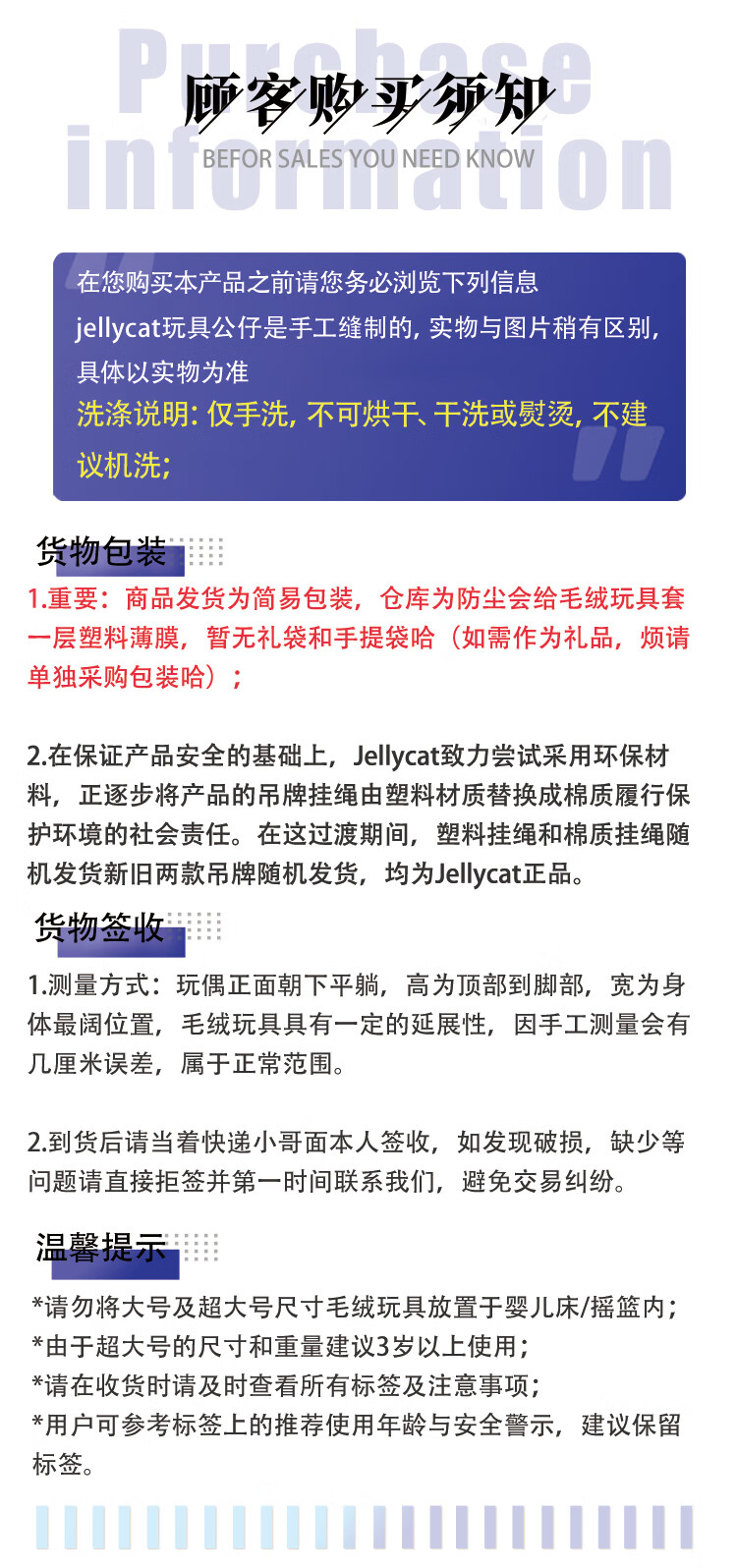 顾客购买须知
BEFOR SALES YOU NEED KNOW

在您购买本产品之前请您务必浏览下列信息
jellycat玩具公仔是手工缝制的，实物与图片稍有区别，具体以实物为准
洗涤说明：仅手洗，不可烘干、干洗或熨烫，不建议机洗；

货物包装

1.重要：商品发货为简易包装，仓库为防尘会给毛绒玩具套一层塑料薄膜，暂无礼袋和手提袋哈（如需作为礼品，烦请单独采购包装哈）；

2.在保证产品安全的基础上，Jellycat致力尝试采用环保材料，正逐步将产品的吊牌挂绳由塑料材质替换成棉质履行保护环境的社会责任。在这过渡期间，塑料挂绳和棉质挂绳随机发货新旧两款吊牌随机发货，均为Jellycat正品。

货物签收

1.测量方式：玩偶正面朝下平躺，高为顶部到脚部，宽为身体最阔位置，毛绒玩具具有一定的延展性，因手工测量会有几厘米误差，属于正常范围。

2.到货后请当着快递小哥面本人签收，如发现破损，缺少等问题请直接拒签并第一时间联系我们，避免交易纠纷。

温馨提示

*请勿将大号及超大号尺寸毛绒玩具放置于婴儿床/摇篮内；
*由于超大号的尺寸和重量建议3岁以上使用；
*请在收货时请及时查看所有标签及注意事项；
*用户可参考标签上的推荐使用年龄与安全警示，建议保留标签。

Purchase information